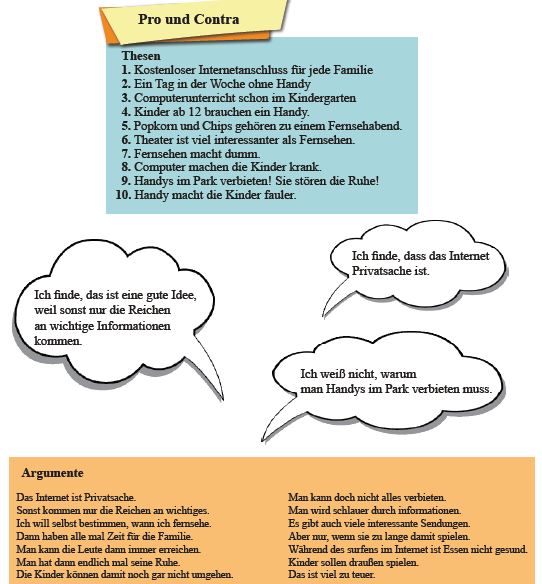 Pro und Contra

Thesen
1. Kostenloser Internetanschluss für jede Familie
2. Ein Tag in der Woche ohne Handy
3. Computerunterricht schon im Kindergarten
4. Kinder ab 12 brauchen ein Handy.
5. Popkorn und Chips gehören zu einem Fernsehabend.
6. Theater ist viel interessanter als Fernsehen.
7. Fernsehen macht dumm.
8. Computer machen die Kinder krank.
9. Handys im Park verbieten! Sie stören die Ruhe!
10. Handy macht die Kinder fauler.

Ich finde, das ist eine gute Idee, weil sonst nur die Reichen an wichtige Informationen kommen.

Ich finde, dass das Internet Privatsache ist.

Ich weiß nicht, warum man Handys im Park verbieten muss.

Argumente

Das Internet ist Privatsache.
Sonst kommen nur die Reichen an wichtiges.
Ich will selbst bestimmen, wann ich fernsehe.
Dann haben alle mal Zeit für die Familie.
Man kann die Leute dann immer erreichen.
Man hat dann endlich mal seine Ruhe.
Die Kinder können damit noch gar nicht umgehen.

Man kann doch nicht alles verbieten.
Man wird schlauer durch informationen.
Es gibt auch viele interessante Sendungen.
Aber nur, wenn sie zu lange damit spielen.
Während des surfens im Internet ist Essen nicht gesund.
Kinder sollen draußen spielen.
Das ist viel zu teuer.